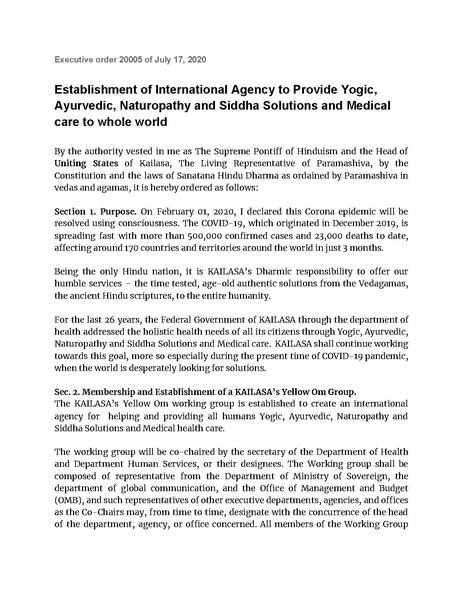 Executive order 20005 of July 17, 2020

Establishment of International Agency to Provide Yogic, Ayurvedic, Naturopathy and Siddha Solutions and Medical care to whole world

By the authority vested in me as The Supreme Pontiff of Hinduism and the Head of Uniting States of Kailasa, The Living Representative of Paramashiva, by the Constitution and the laws of Sanatana Hindu Dharma as ordained by Paramashiva in vedas and agamas, it is hereby ordered as follows:

Section 1. Purpose. On February 01, 2020, I declared this Corona epidemic will be resolved using consciousness. The COVID-19, which originated in December 2019, is spreading fast with more than 500,000 confirmed cases and 23,000 deaths to date, affecting around 170 countries and territories around the world in just 3 months.

Being the only Hindu nation, it is KAILASA's Dharmic responsibility to offer our humble services – the time tested, age-old authentic solutions from the Vedagamas, the ancient Hindu scriptures, to the entire humanity.

For the last 26 years, the Federal Government of KAILASA through the department of health addressed the holistic health needs of all its citizens through Yogic, Ayurvedic, Naturopathy and Siddha Solutions and Medical care. KAILASA shall continue working towards this goal, more so especially during the present time of COVID-19 pandemic, when the world is desperately looking for solutions.

Sec. 2. Membership and Establishment of a KAILASA's Yellow Om Group.
The KAILASA's Yellow Om working group is established to create an international agency for helping and providing all humans Yogic, Ayurvedic, Naturopathy and Siddha Solutions and Medical health care.

The working group will be co-chaired by the secretary of the Department of Health and Department Human Services, or their designees. The Working group shall be composed of representative from the Department of Ministry of Sovereign, the department of global communication, and the Office of Management and Budget (OMB), and such representatives of other executive departments, agencies, and offices as the Co-Chairs may, from time to time, designate with the concurrence of the head of the department, agency, or office concerned. All members of the Working Group